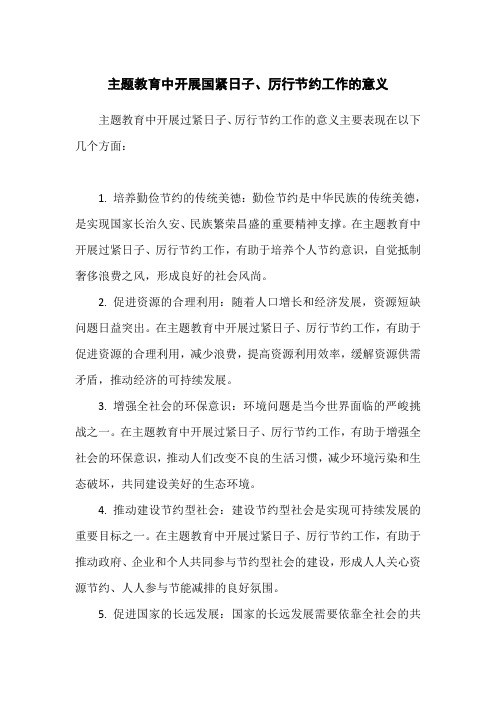 主题教育中开展国紧日子、厉行节约工作的意义

主题教育中开展过紧日子、厉行节约工作的意义主要表现在以下几个方面：

1. 培养勤俭节约的传统美德：勤俭节约是中华民族的传统美德，是实现国家长治久安、民族繁荣昌盛的重要精神支撑。在主题教育中开展过紧日子、厉行节约工作，有助于培养个人节约意识，自觉抵制奢侈浪费之风，形成良好的社会风尚。

2. 促进资源的合理利用：随着人口增长和经济发展，资源短缺问题日益突出。在主题教育中开展过紧日子、厉行节约工作，有助于促进资源的合理利用，减少浪费，提高资源利用效率，缓解资源供需矛盾，推动经济的可持续发展。

3. 增强全社会的环保意识：环境问题是当今世界面临的严峻挑战之一。在主题教育中开展过紧日子、厉行节约工作，有助于增强全社会的环保意识，推动人们改变不良的生活习惯，减少环境污染和生态破坏，共同建设美好的生态环境。

4. 推动建设节约型社会：建设节约型社会是实现可持续发展的重要目标之一。在主题教育中开展过紧日子、厉行节约工作，有助于推动政府、企业和个人共同参与节约型社会的建设，形成人人关心资源节约、人人参与节能减排的良好氛围。

5. 促进国家的长远发展：国家的长远发展需要依靠全社会的共